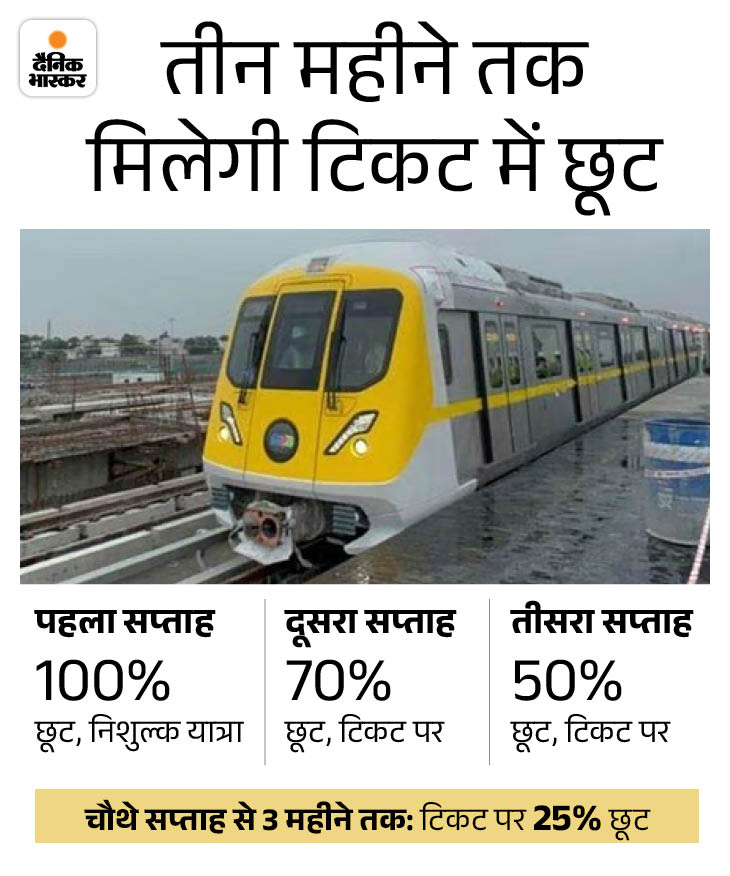 दैनिक भास्कर

तीन महीने तक मिलेगी टिकट में छूट

पहला सप्ताह
100%
छूट, निशुल्क यात्रा

दूसरा सप्ताह
70%
छूट, टिकट पर

तीसरा सप्ताह
50%
छूट, टिकट पर

चौथे सप्ताह से 3 महीने तक: टिकट पर 25% छूट